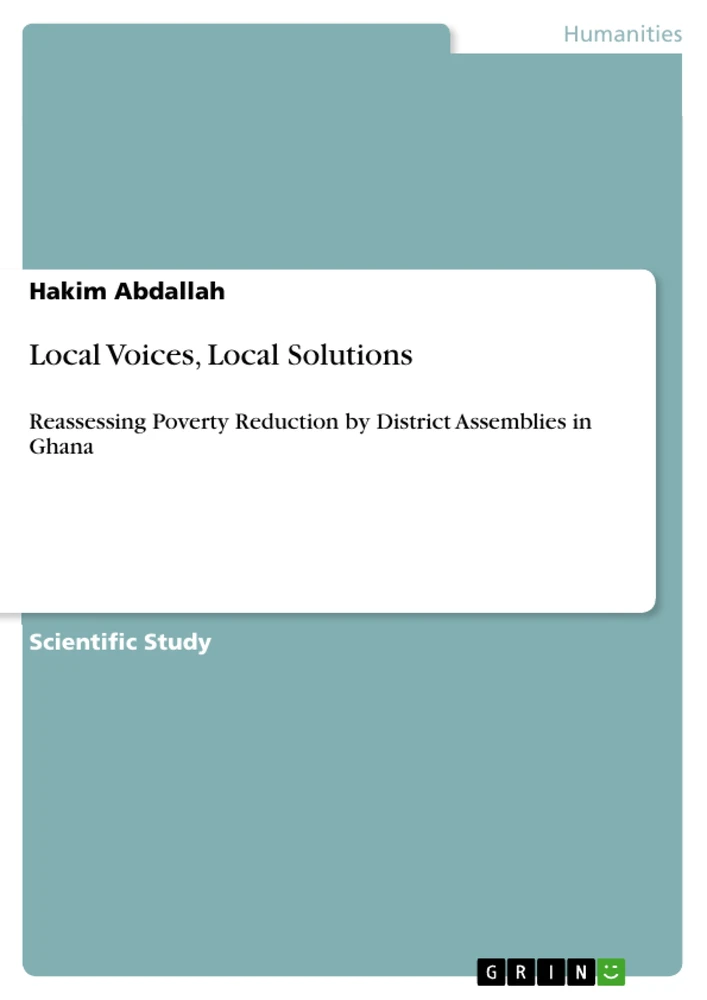 Humanities

Hakim Abdallah

Local Voices, Local Solutions

Reassessing Poverty Reduction by District Assemblies in Ghana

Scientific Study

GRIN